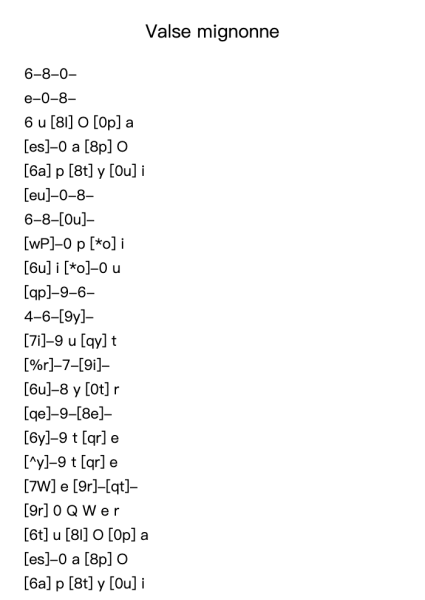 Valse mignonne

6–8–0–
e–0–8–
6 u [8l] O [0p] a
[es]–0 a [8p] O
[6a] p [8t] y [0u] i
[eu]–0–8–
6–8–[0u]–
[wP]–0 p [*o] i
[6u] i [*o]–0 u
[qp]–9–6–
4–6–[9y]–
[7i]–9 u [qy] t
[%r]–7–[9i]–
[6u]–8 y [0t] r
[qe]–9–[8e]–
[6y]–9 t [qr] e
[^y]–9 t [qr] e
[7W] e [9r]–[qt]–
[9r] 0 Q W e r
[6t] u [8l] O [0p] a
[es]–0 a [8p] O
[6a] p [8t] y [0u] i